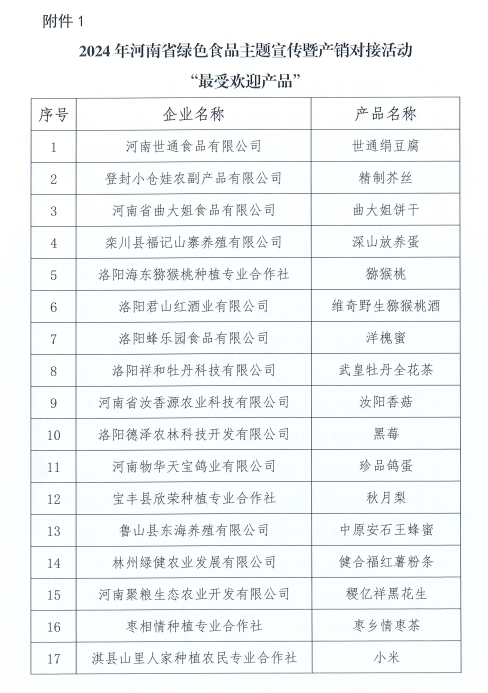 附件 1

2024 年河南省绿色食品主题宣传暨产销对接活动
“最受欢迎产品”

| 序号 | 企业名称 | 产品名称 |
|---|---|---|
| 1 | 河南世通食品有限公司 | 世通绢豆腐 |
| 2 | 登封小仓娃农副产品有限公司 | 精制芥丝 |
| 3 | 河南省曲大姐食品有限公司 | 曲大姐饼干 |
| 4 | 栾川县福记山寨养殖有限公司 | 深山放养蛋 |
| 5 | 洛阳海东猕猴桃种植专业合作社 | 猕猴桃 |
| 6 | 洛阳君山红酒业有限公司 | 维奇野生猕猴桃酒 |
| 7 | 洛阳蜂乐园食品有限公司 | 洋槐蜜 |
| 8 | 洛阳祥和牡丹科技有限公司 | 武皇牡丹全花茶 |
| 9 | 河南省汝香源农业科技有限公司 | 汝阳香菇 |
| 10 | 洛阳德泽农林科技开发有限公司 | 黑莓 |
| 11 | 河南物华天宝鸽业有限公司 | 珍品鸽蛋 |
| 12 | 宝丰县欣荣种植专业合作社 | 秋月梨 |
| 13 | 鲁山县东海养殖有限公司 | 中原安石王蜂蜜 |
| 14 | 林州绿健农业发展有限公司 | 健合福红薯粉条 |
| 15 | 河南聚粮生态农业开发有限公司 | 稷亿祥黑花生 |
| 16 | 枣相情种植专业合作社 | 枣乡情枣茶 |
| 17 | 淇县山里人家种植农民专业合作社 | 小米 |